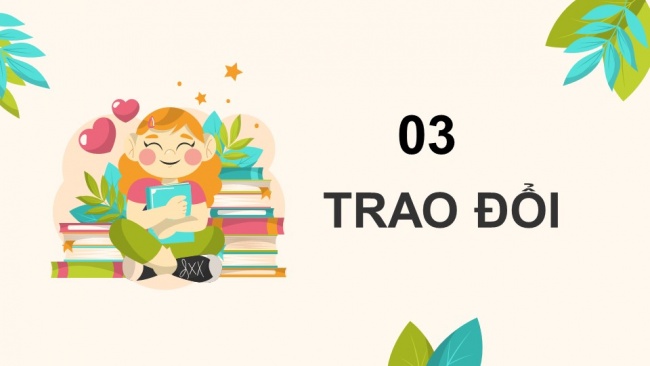 03

TRAO ĐỔI